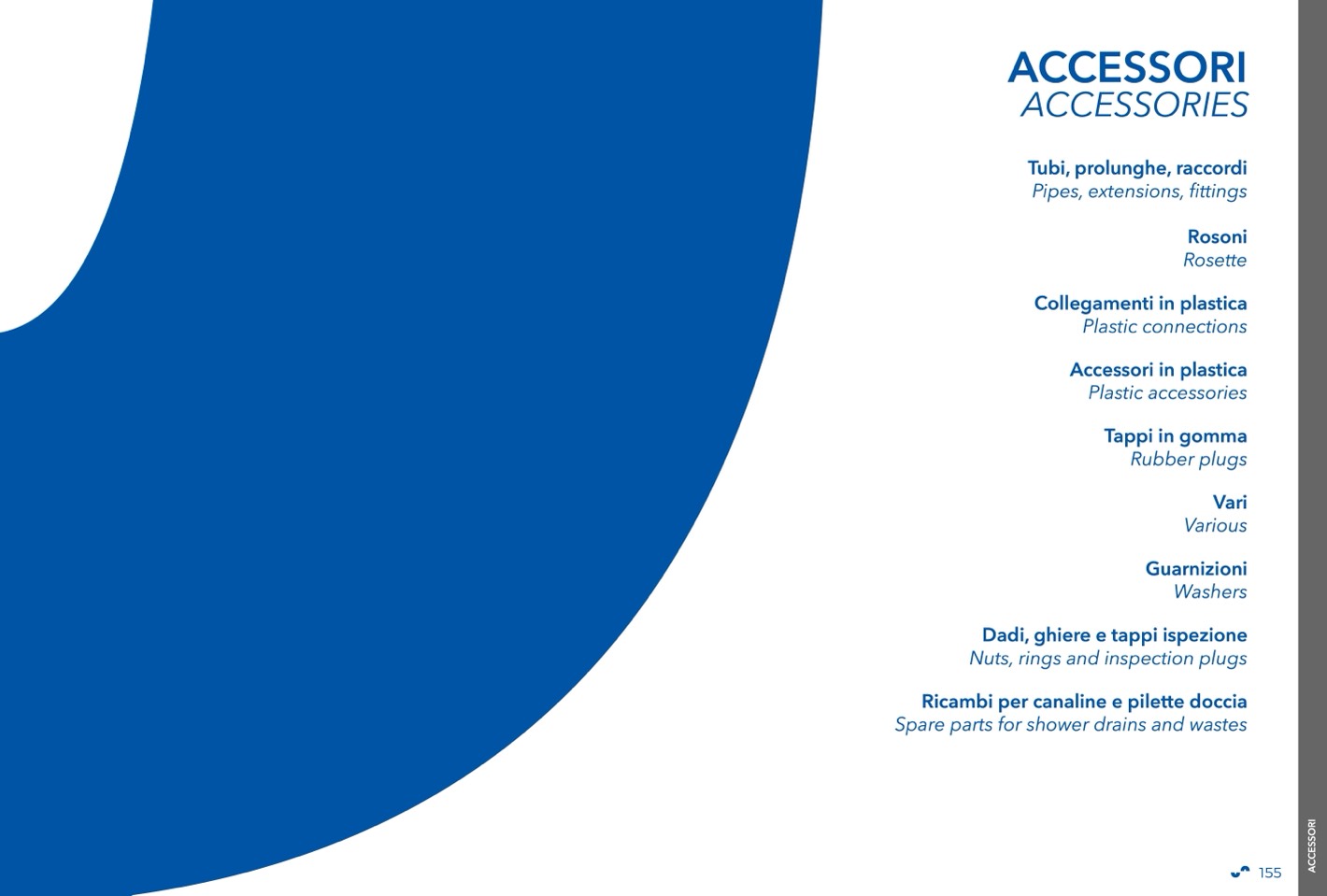 ACCESSORI
ACCESSORIES

Tubi, prolunghe, raccordi
Pipes, extensions, fittings

Rosoni
Rosette

Collegamenti in plastica
Plastic connections

Accessori in plastica
Plastic accessories

Tappi in gomma
Rubber plugs

Vari
Various

Guarnizioni
Washers

Dadi, ghiere e tappi ispezione
Nuts, rings and inspection plugs

Ricambi per canaline e pilette doccia
Spare parts for shower drains and wastes

155

ACCESSORI